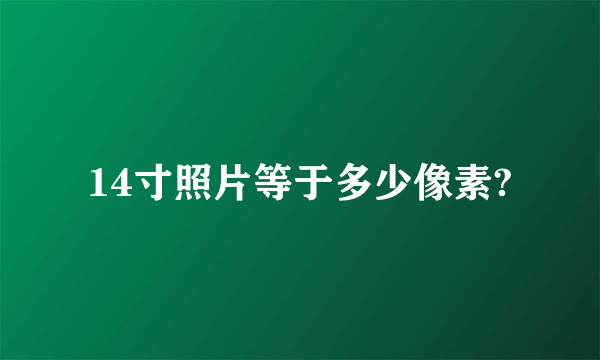 14寸照片等于多少像素?